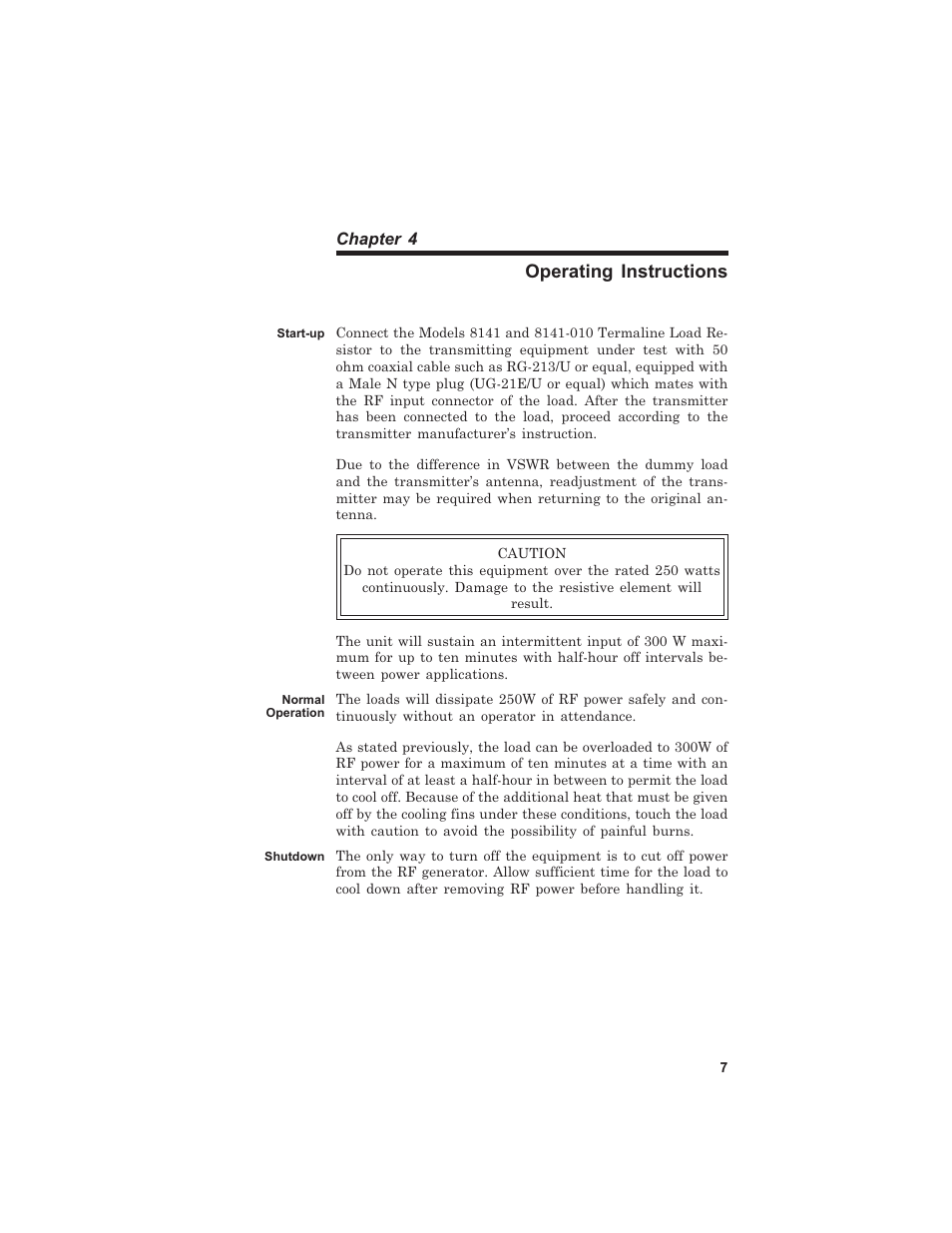 Chapter 4

Operating Instructions

Start-up

Connect the Models 8141 and 8141-010 Termaline Load Resistor to the transmitting equipment under test with 50 ohm coaxial cable such as RG-213/U or equal, equipped with a Male N type plug (UG-21E/U or equal) which mates with the RF input connector of the load. After the transmitter has been connected to the load, proceed according to the transmitter manufacturer's instruction.

Due to the difference in VSWR between the dummy load and the transmitter's antenna, readjustment of the transmitter may be required when returning to the original antenna.

CAUTION
Do not operate this equipment over the rated 250 watts continuously. Damage to the resistive element will result.

The unit will sustain an intermittent input of 300 W maximum for up to ten minutes with half-hour off intervals between power applications.

Normal Operation

The loads will dissipate 250W of RF power safely and continuously without an operator in attendance.

As stated previously, the load can be overloaded to 300W of RF power for a maximum of ten minutes at a time with an interval of at least a half-hour in between to permit the load to cool off. Because of the additional heat that must be given off by the cooling fins under these conditions, touch the load with caution to avoid the possibility of painful burns.

Shutdown

The only way to turn off the equipment is to cut off power from the RF generator. Allow sufficient time for the load to cool down after removing RF power before handling it.

7